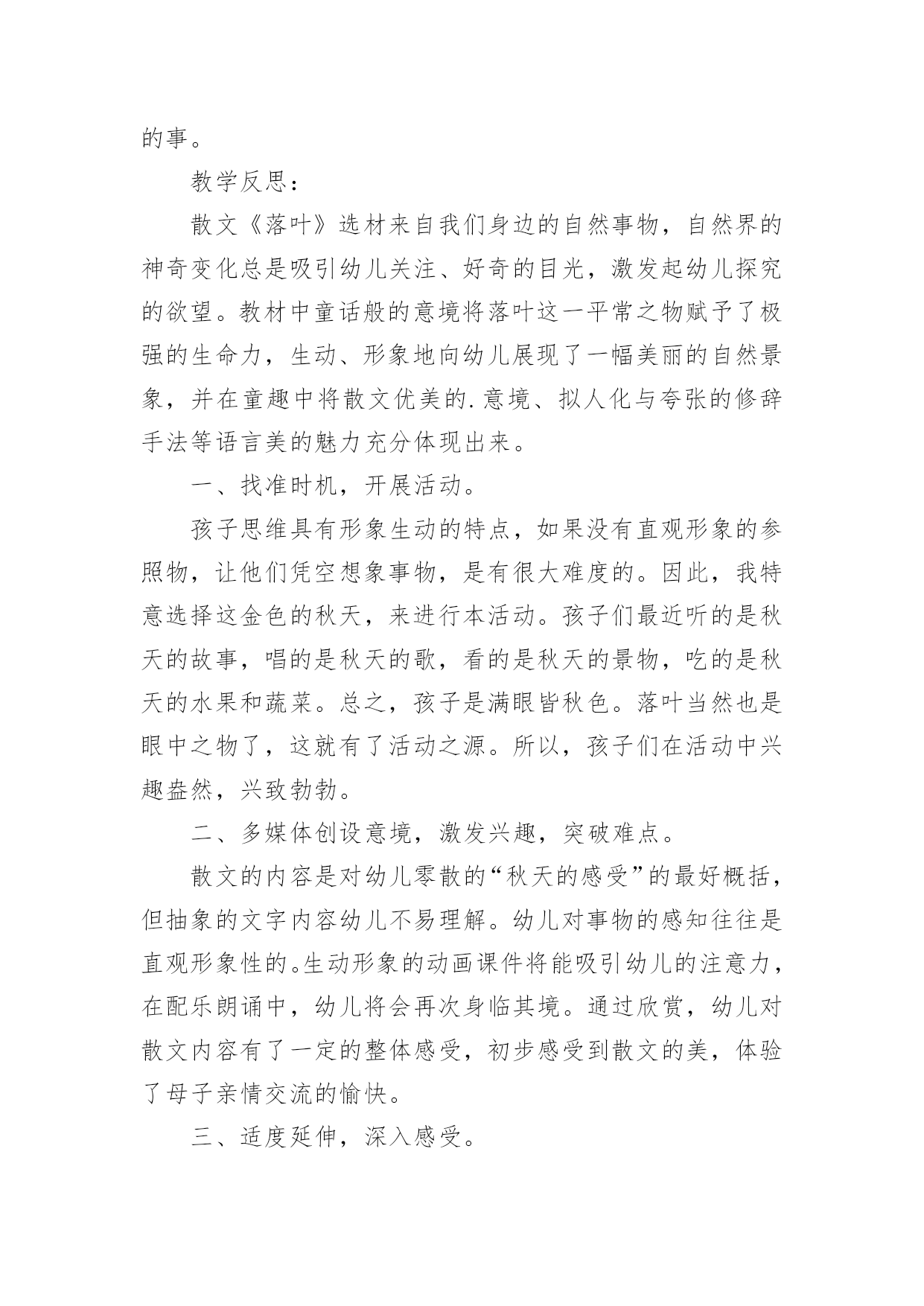 的事。

教学反思：

散文《落叶》选材来自我们身边的自然事物，自然界的神奇变化总是吸引幼儿关注、好奇的目光，激发起幼儿探究的欲望。教材中童话般的意境将落叶这一平常之物赋予了极强的生命力，生动、形象地向幼儿展现了一幅美丽的自然景象，并在童趣中将散文优美的.意境、拟人化与夸张的修辞手法等语言美的魅力充分体现出来。

一、找准时机，开展活动。

孩子思维具有形象生动的特点，如果没有直观形象的参照物，让他们凭空想象事物，是有很大难度的。因此，我特意选择这金色的秋天，来进行本活动。孩子们最近听的是秋天的故事，唱的是秋天的歌，看的是秋天的景物，吃的是秋天的水果和蔬菜。总之，孩子是满眼皆秋色。落叶当然也是眼中之物了，这就有了活动之源。所以，孩子们在活动中兴趣盎然，兴致勃勃。

二、多媒体创设意境，激发兴趣，突破难点。

散文的内容是对幼儿零散的“秋天的感受”的最好概括，但抽象的文字内容幼儿不易理解。幼儿对事物的感知往往是直观形象性的。生动形象的动画课件将能吸引幼儿的注意力，在配乐朗诵中，幼儿将会再次身临其境。通过欣赏，幼儿对散文内容有了一定的整体感受，初步感受到散文的美，体验了母子亲情交流的愉快。

三、适度延伸，深入感受。